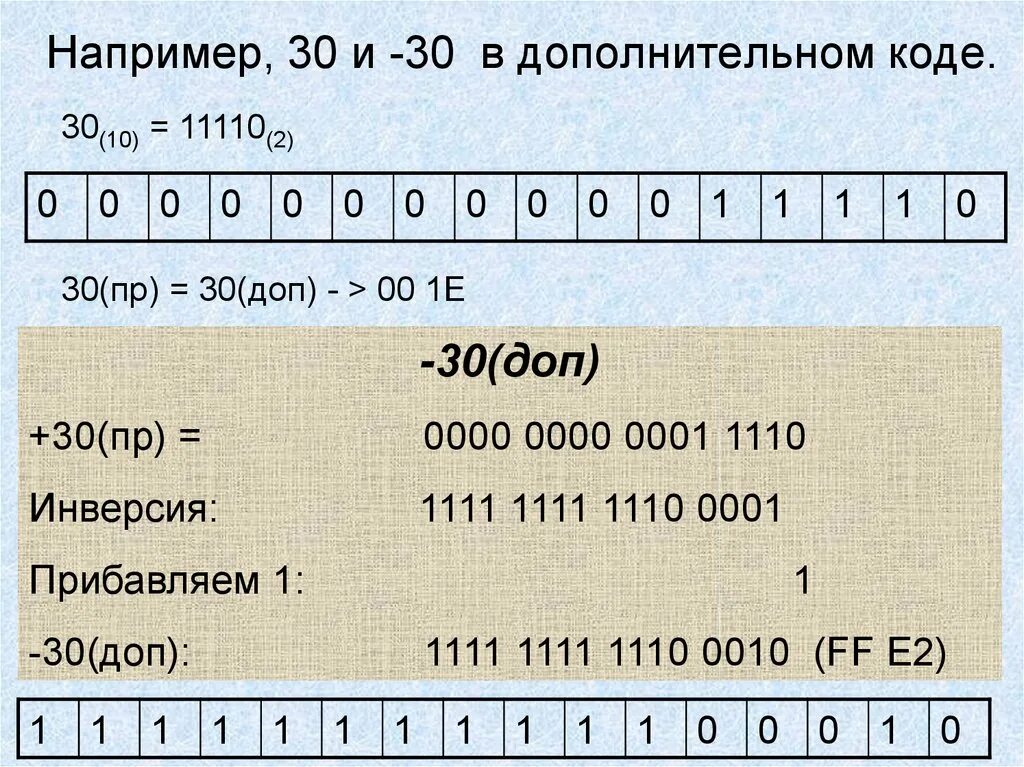 Например, 30 и -30 в дополнительном коде.

$30_{(10)} = 11110_{(2)}$

| 0 | 0 | 0 | 0 | 0 | 0 | 0 | 0 | 0 | 0 | 0 | 1 | 1 | 1 | 1 | 0 |
|---|---|---|---|---|---|---|---|---|---|---|---|---|---|---|---|

30(пр) = 30(доп) - > 00 1E

-30(доп)

+30(пр) = 0000 0000 0001 1110

Инверсия: 1111 1111 1110 0001

Прибавляем 1: 1

-30(доп): 1111 1111 1110 0010 (FF E2)

| 1 | 1 | 1 | 1 | 1 | 1 | 1 | 1 | 1 | 1 | 1 | 0 | 0 | 0 | 1 | 0 |
|---|---|---|---|---|---|---|---|---|---|---|---|---|---|---|---|